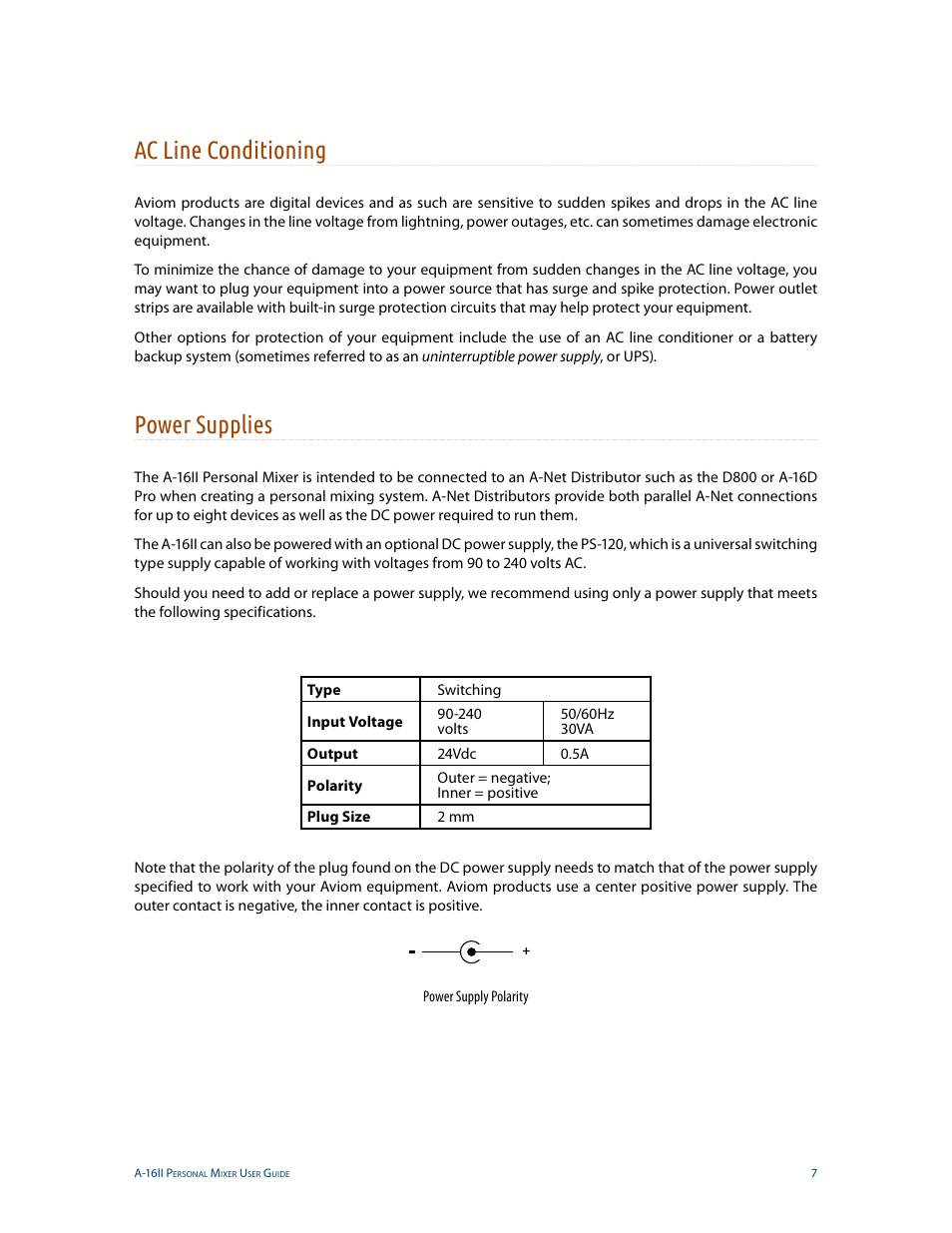 AC Line Conditioning

Aviom products are digital devices and as such are sensitive to sudden spikes and drops in the AC line voltage. Changes in the line voltage from lightning, power outages, etc. can sometimes damage electronic equipment.

To minimize the chance of damage to your equipment from sudden changes in the AC line voltage, you may want to plug your equipment into a power source that has surge and spike protection. Power outlet strips are available with built-in surge protection circuits that may help protect your equipment.

Other options for protection of your equipment include the use of an AC line conditioner or a battery backup system (sometimes referred to as an uninterruptible power supply, or UPS).

Power Supplies

The A-16II Personal Mixer is intended to be connected to an A-Net Distributor such as the D800 or A-16D Pro when creating a personal mixing system. A-Net Distributors provide both parallel A-Net connections for up to eight devices as well as the DC power required to run them.

The A-16II can also be powered with an optional DC power supply, the PS-120, which is a universal switching type supply capable of working with voltages from 90 to 240 volts AC.

Should you need to add or replace a power supply, we recommend using only a power supply that meets the following specifications.

| Type | Switching | |
|---|---|---|
| Input Voltage | 90-240 volts | 50/60Hz 30VA |
| Output | 24Vdc | 0.5A |
| Polarity | Outer = negative; Inner = positive | |
| Plug Size | 2 mm | |

Note that the polarity of the plug found on the DC power supply needs to match that of the power supply specified to work with your Aviom equipment. Aviom products use a center positive power supply. The outer contact is negative, the inner contact is positive.

- +

Power Supply Polarity

A-16II Personal Mixer User Guide 7